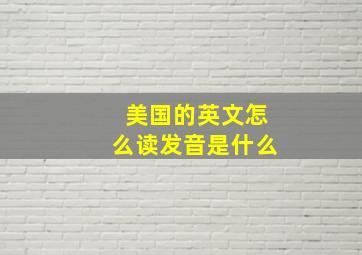 美国的英文怎么读发音是什么